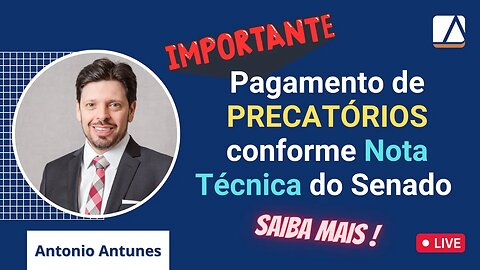 IMPORTANTE

Pagamento de PRECATÓRIOS conforme Nota Técnica do Senado

SAIBA MAIS !

Antonio Antunes

LIVE